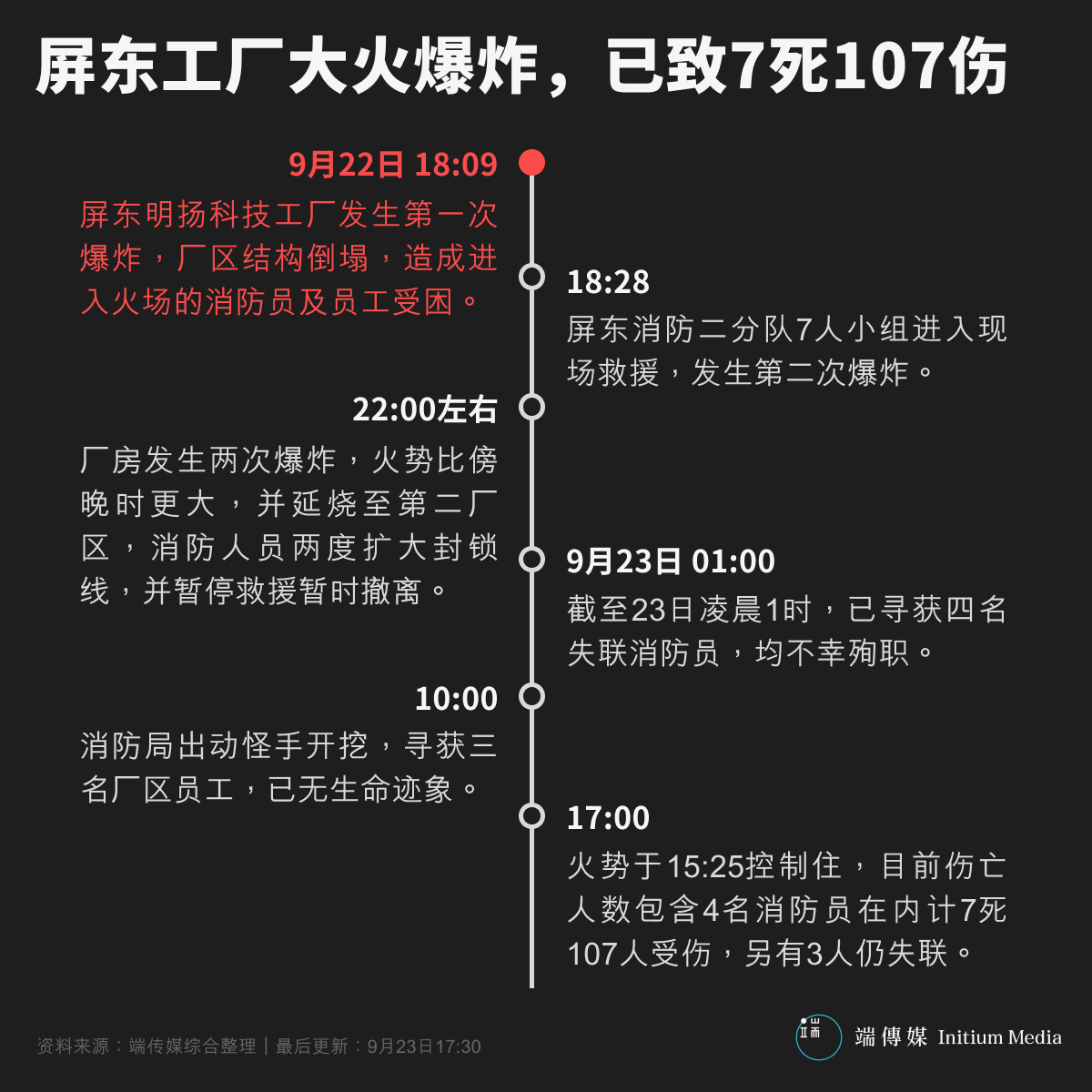 屏东工厂大火爆炸，已致7死107伤

9月22日 18:09
屏东明扬科技工厂发生第一次爆炸，厂区结构倒塌，造成进入火场的消防员及员工受困。

18:28
屏东消防二分队7人小组进入现场救援，发生第二次爆炸。

22:00左右
厂房发生两次爆炸，火势比傍晚时更大，并延烧至第二厂区，消防人员两度扩大封锁线，并暂停救援暂时撤离。

9月23日 01:00
截至23日凌晨1时，已寻获四名失联消防员，均不幸殉职。

10:00
消防局出动怪手开挖，寻获三名厂区员工，已无生命迹象。

17:00
火势于15:25控制住，目前伤亡人数包含4名消防员在内计7死107人受伤，另有3人仍失联。

资料来源：端传媒综合整理｜最后更新：9月23日17:30

端傳媒 Initium Media